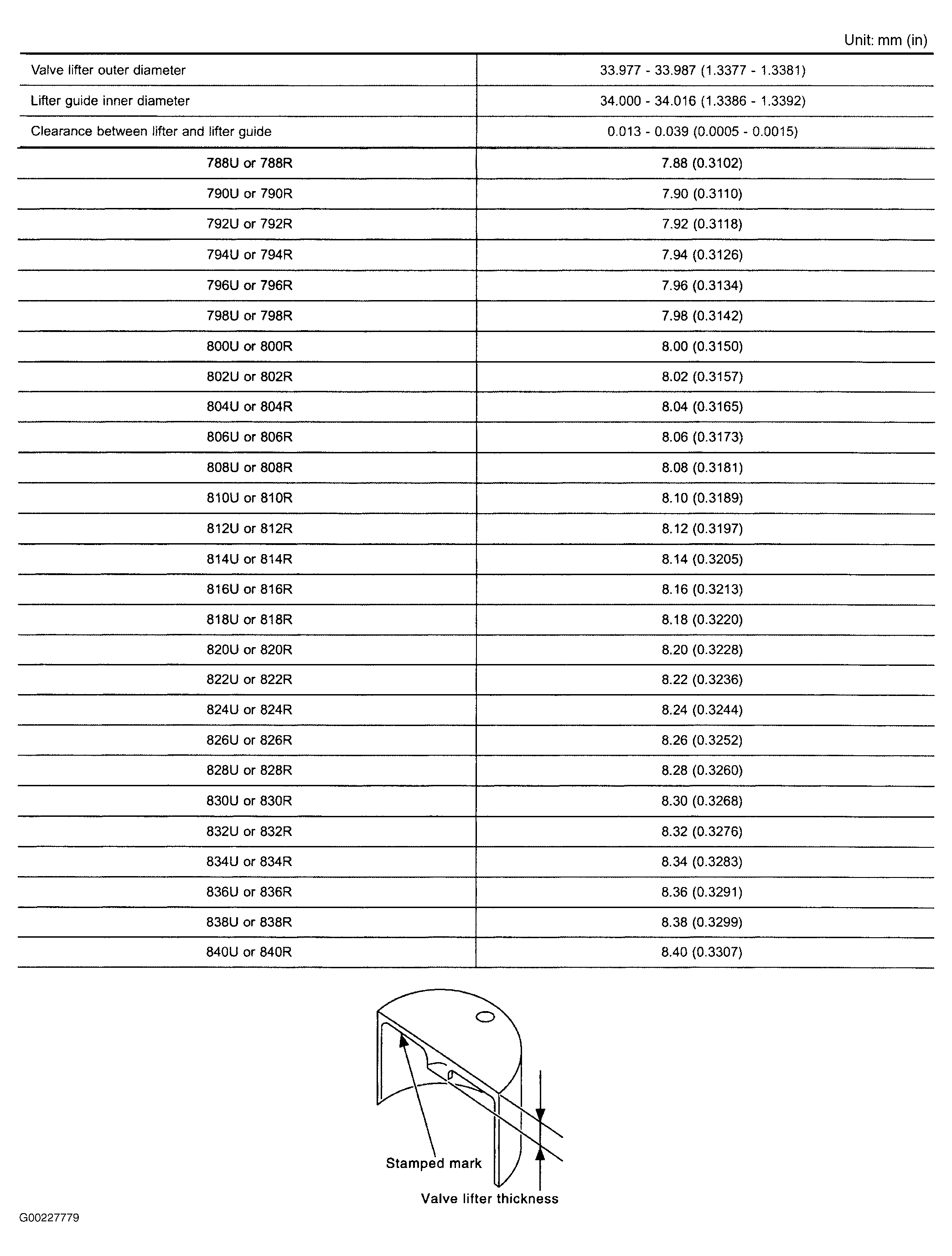 Unit: mm (in)

| | |
|---|---|
| Valve lifter outer diameter | 33.977 - 33.987 (1.3377 - 1.3381) |
| Lifter guide inner diameter | 34.000 - 34.016 (1.3386 - 1.3392) |
| Clearance between lifter and lifter guide | 0.013 - 0.039 (0.0005 - 0.0015) |
| 788U or 788R | 7.88 (0.3102) |
| 790U or 790R | 7.90 (0.3110) |
| 792U or 792R | 7.92 (0.3118) |
| 794U or 794R | 7.94 (0.3126) |
| 796U or 796R | 7.96 (0.3134) |
| 798U or 798R | 7.98 (0.3142) |
| 800U or 800R | 8.00 (0.3150) |
| 802U or 802R | 8.02 (0.3157) |
| 804U or 804R | 8.04 (0.3165) |
| 806U or 806R | 8.06 (0.3173) |
| 808U or 808R | 8.08 (0.3181) |
| 810U or 810R | 8.10 (0.3189) |
| 812U or 812R | 8.12 (0.3197) |
| 814U or 814R | 8.14 (0.3205) |
| 816U or 816R | 8.16 (0.3213) |
| 818U or 818R | 8.18 (0.3220) |
| 820U or 820R | 8.20 (0.3228) |
| 822U or 822R | 8.22 (0.3236) |
| 824U or 824R | 8.24 (0.3244) |
| 826U or 826R | 8.26 (0.3252) |
| 828U or 828R | 8.28 (0.3260) |
| 830U or 830R | 8.30 (0.3268) |
| 832U or 832R | 8.32 (0.3276) |
| 834U or 834R | 8.34 (0.3283) |
| 836U or 836R | 8.36 (0.3291) |
| 838U or 838R | 8.38 (0.3299) |
| 840U or 840R | 8.40 (0.3307) |

Stamped mark

Valve lifter thickness

G00227779